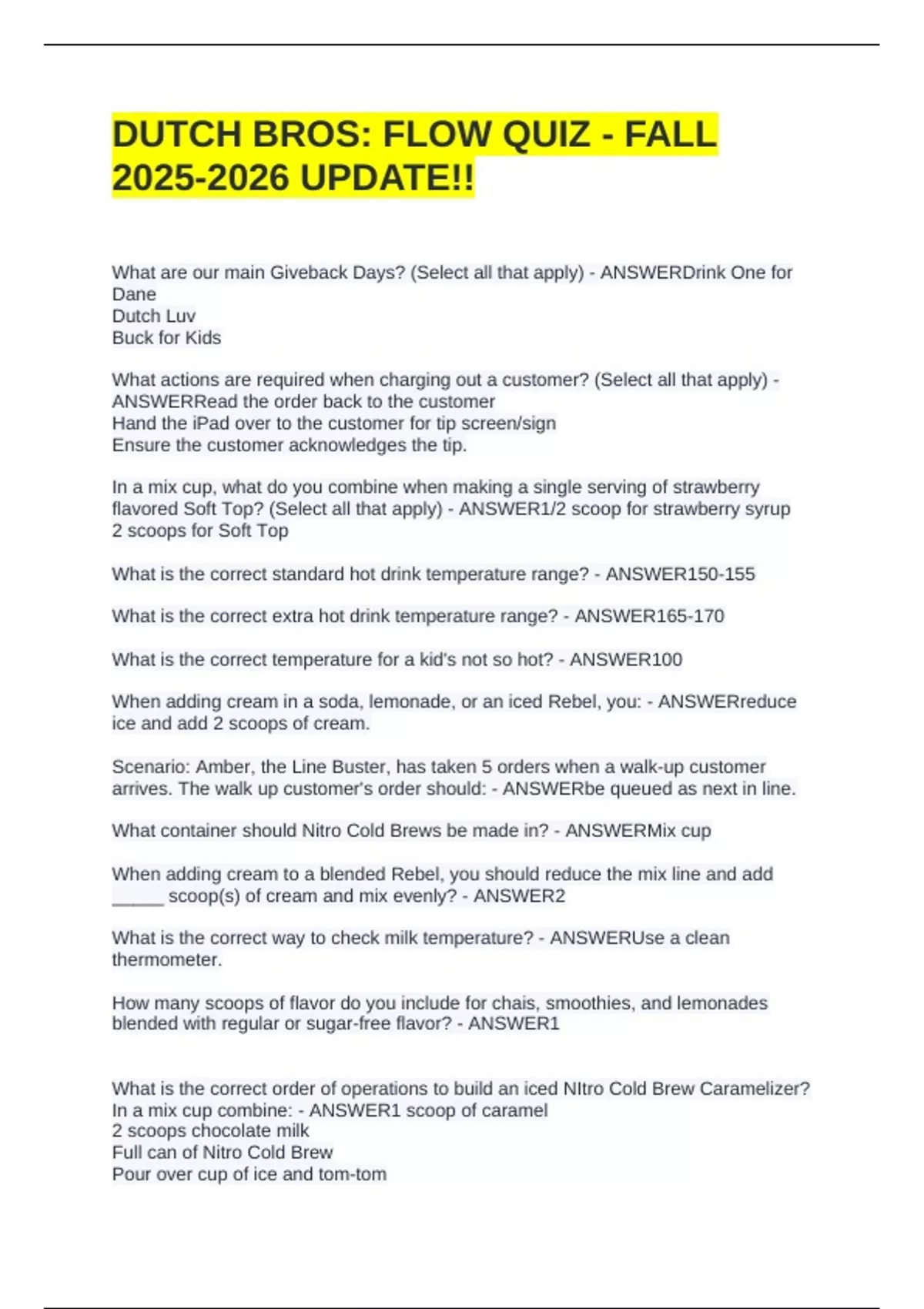 DUTCH BROS: FLOW QUIZ - FALL 2025-2026 UPDATE!!

What are our main Giveback Days? (Select all that apply) - ANSWERDrink One for Dane
Dutch Luv
Buck for Kids

What actions are required when charging out a customer? (Select all that apply) - ANSWERRead the order back to the customer
Hand the iPad over to the customer for tip screen/sign
Ensure the customer acknowledges the tip.

In a mix cup, what do you combine when making a single serving of strawberry flavored Soft Top? (Select all that apply) - ANSWER1/2 scoop for strawberry syrup
2 scoops for Soft Top

What is the correct standard hot drink temperature range? - ANSWER150-155

What is the correct extra hot drink temperature range? - ANSWER165-170

What is the correct temperature for a kid's not so hot? - ANSWER100

When adding cream in a soda, lemonade, or an iced Rebel, you: - ANSWERreduce ice and add 2 scoops of cream.

Scenario: Amber, the Line Buster, has taken 5 orders when a walk-up customer arrives. The walk up customer's order should: - ANSWERbe queued as next in line.

What container should Nitro Cold Brews be made in? - ANSWERMix cup

When adding cream to a blended Rebel, you should reduce the mix line and add _____ scoop(s) of cream and mix evenly? - ANSWER2

What is the correct way to check milk temperature? - ANSWERUse a clean thermometer.

How many scoops of flavor do you include for chais, smoothies, and lemonades blended with regular or sugar-free flavor? - ANSWER1

What is the correct order of operations to build an iced NItro Cold Brew Caramelizer? In a mix cup combine: - ANSWER1 scoop of caramel
2 scoops chocolate milk
Full can of Nitro Cold Brew
Pour over cup of ice and tom-tom